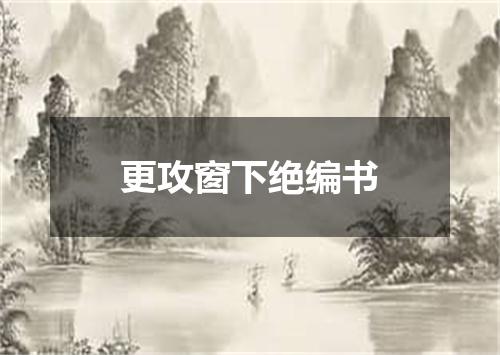 更攻窗下绝编书